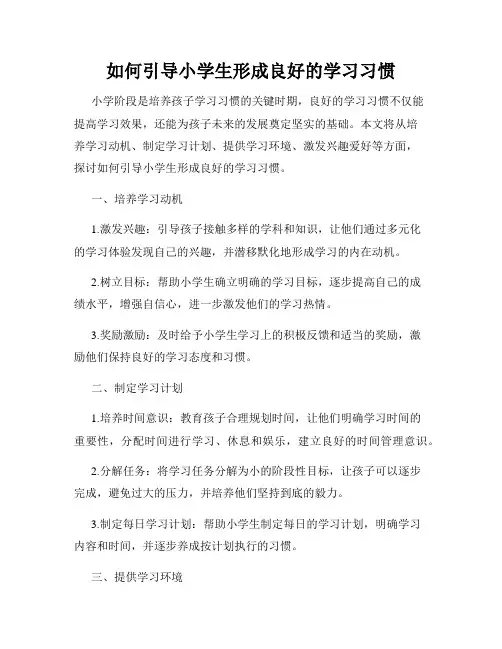 如何引导小学生形成良好的学习习惯

小学阶段是培养孩子学习习惯的关键时期，良好的学习习惯不仅能提高学习效果，还能为孩子未来的发展奠定坚实的基础。本文将从培养学习动机、制定学习计划、提供学习环境、激发兴趣爱好等方面，探讨如何引导小学生形成良好的学习习惯。

一、培养学习动机

1.激发兴趣：引导孩子接触多样的学科和知识，让他们通过多元化的学习体验发现自己的兴趣，并潜移默化地形成学习的内在动机。

2.树立目标：帮助小学生确立明确的学习目标，逐步提高自己的成绩水平，增强自信心，进一步激发他们的学习热情。

3.奖励激励：及时给予小学生学习上的积极反馈和适当的奖励，激励他们保持良好的学习态度和习惯。

二、制定学习计划

1.培养时间意识：教育孩子合理规划时间，让他们明确学习时间的重要性，分配时间进行学习、休息和娱乐，建立良好的时间管理意识。

2.分解任务：将学习任务分解为小的阶段性目标，让孩子可以逐步完成，避免过大的压力，并培养他们坚持到底的毅力。

3.制定每日学习计划：帮助小学生制定每日的学习计划，明确学习内容和时间，并逐步养成按计划执行的习惯。

三、提供学习环境